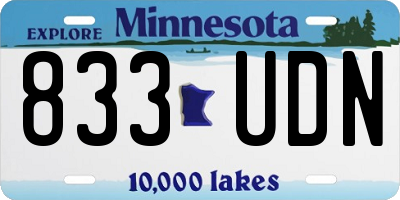 EXPLORE Minnesota

833 UDN

10,000 lakes